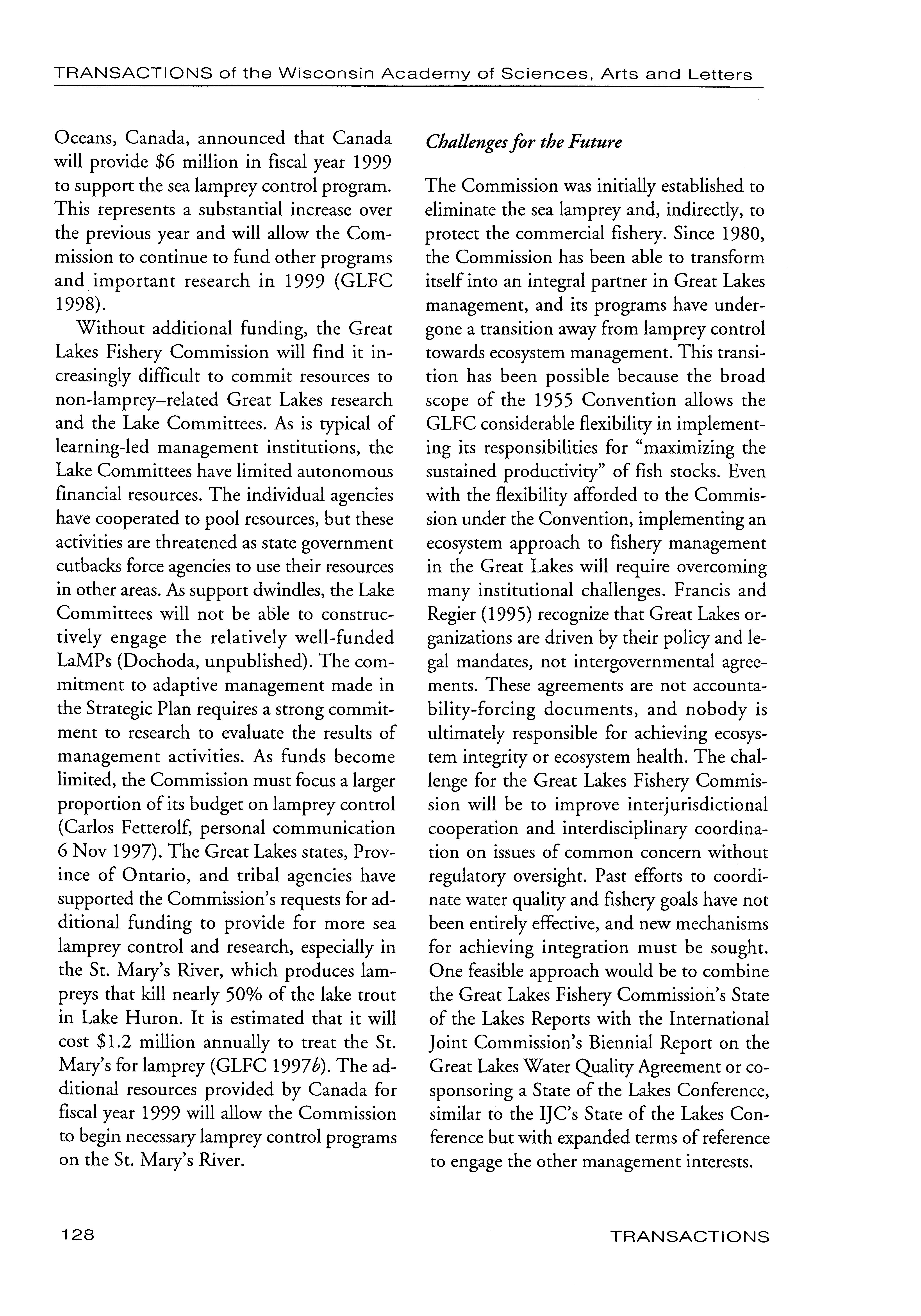 TRANSACTIONS of the Wisconsin Academy of Sciences, Arts and Letters

Oceans, Canada, announced that Canada will provide \$6 million in fiscal year 1999 to support the sea lamprey control program. This represents a substantial increase over the previous year and will allow the Commission to continue to fund other programs and important research in 1999 (GLFC 1998).

Without additional funding, the Great Lakes Fishery Commission will find it increasingly difficult to commit resources to non-lamprey–related Great Lakes research and the Lake Committees. As is typical of learning-led management institutions, the Lake Committees have limited autonomous financial resources. The individual agencies have cooperated to pool resources, but these activities are threatened as state government cutbacks force agencies to use their resources in other areas. As support dwindles, the Lake Committees will not be able to constructively engage the relatively well-funded LaMPs (Dochoda, unpublished). The commitment to adaptive management made in the Strategic Plan requires a strong commitment to research to evaluate the results of management activities. As funds become limited, the Commission must focus a larger proportion of its budget on lamprey control (Carlos Fetterolf, personal communication 6 Nov 1997). The Great Lakes states, Province of Ontario, and tribal agencies have supported the Commission's requests for additional funding to provide for more sea lamprey control and research, especially in the St. Mary's River, which produces lampreys that kill nearly 50% of the lake trout in Lake Huron. It is estimated that it will cost \$1.2 million annually to treat the St. Mary's for lamprey (GLFC 1997b). The additional resources provided by Canada for fiscal year 1999 will allow the Commission to begin necessary lamprey control programs on the St. Mary's River.

Challenges for the Future

The Commission was initially established to eliminate the sea lamprey and, indirectly, to protect the commercial fishery. Since 1980, the Commission has been able to transform itself into an integral partner in Great Lakes management, and its programs have undergone a transition away from lamprey control towards ecosystem management. This transition has been possible because the broad scope of the 1955 Convention allows the GLFC considerable flexibility in implementing its responsibilities for "maximizing the sustained productivity" of fish stocks. Even with the flexibility afforded to the Commission under the Convention, implementing an ecosystem approach to fishery management in the Great Lakes will require overcoming many institutional challenges. Francis and Regier (1995) recognize that Great Lakes organizations are driven by their policy and legal mandates, not intergovernmental agreements. These agreements are not accountability-forcing documents, and nobody is ultimately responsible for achieving ecosystem integrity or ecosystem health. The challenge for the Great Lakes Fishery Commission will be to improve interjurisdictional cooperation and interdisciplinary coordination on issues of common concern without regulatory oversight. Past efforts to coordinate water quality and fishery goals have not been entirely effective, and new mechanisms for achieving integration must be sought. One feasible approach would be to combine the Great Lakes Fishery Commission's State of the Lakes Reports with the International Joint Commission's Biennial Report on the Great Lakes Water Quality Agreement or cosponsoring a State of the Lakes Conference, similar to the IJC's State of the Lakes Conference but with expanded terms of reference to engage the other management interests.

128

TRANSACTIONS